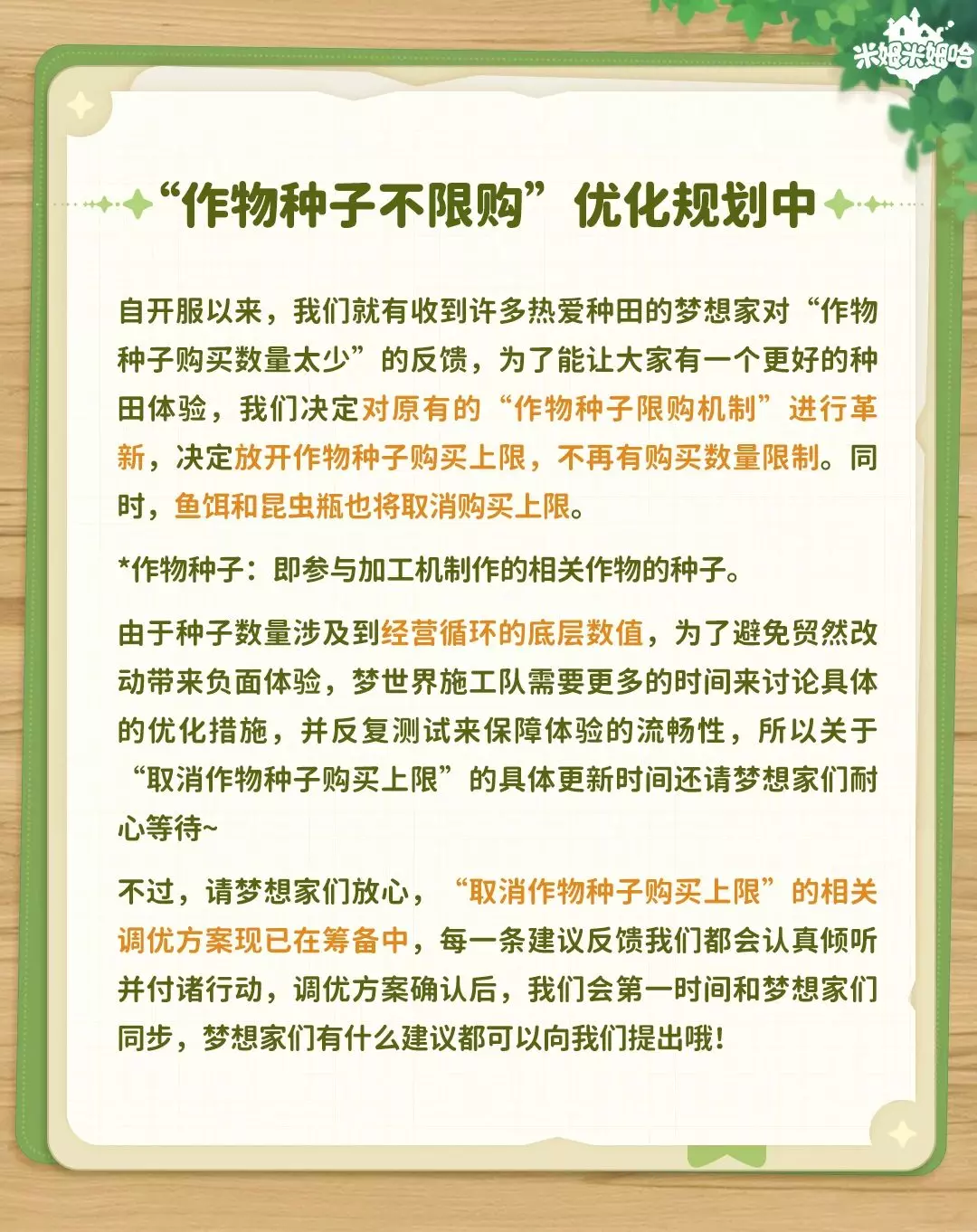 米姆米姆哈

“作物种子不限购”优化规划中

自开服以来，我们就有收到许多热爱种田的梦想家对“作物种子购买数量太少”的反馈，为了能让大家有一个更好的种田体验，我们决定对原有的“作物种子限购机制”进行革新，决定放开作物种子购买上限，不再有购买数量限制。同时，鱼饵和昆虫瓶也将取消购买上限。

*作物种子：即参与加工机制作的相关作物的种子。

由于种子数量涉及到经营循环的底层数值，为了避免贸然改动带来负面体验，梦世界施工队需要更多的时间来讨论具体的优化措施，并反复测试来保障体验的流畅性，所以关于“取消作物种子购买上限”的具体更新时间还请梦想家们耐心等待~

不过，请梦想家们放心，“取消作物种子购买上限”的相关调优方案现已在筹备中，每一条建议反馈我们都会认真倾听并付诸行动，调优方案确认后，我们会第一时间和梦想家们同步，梦想家们有什么建议都可以向我们提出哦！